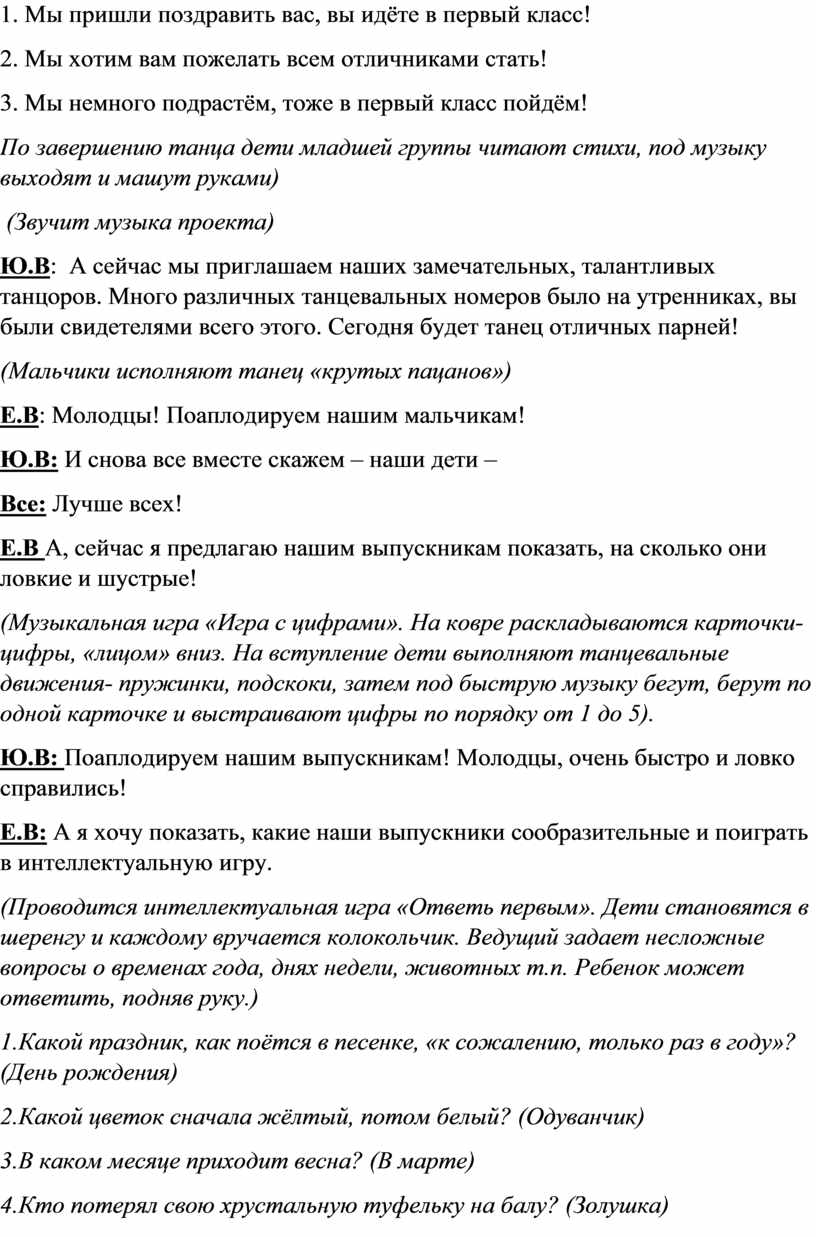 1. Мы пришли поздравить вас, вы идёте в первый класс!

2. Мы хотим вам пожелать всем отличниками стать!

3. Мы немного подрастём, тоже в первый класс пойдём!

По завершению танца дети младшей группы читают стихи, под музыку выходят и машут руками)

(Звучит музыка проекта)

Ю.В: А сейчас мы приглашаем наших замечательных, талантливых танцоров. Много различных танцевальных номеров было на утренниках, вы были свидетелями всего этого. Сегодня будет танец отличных парней!

(Мальчики исполняют танец «крутых пацанов»)

Е.В: Молодцы! Поаплодируем нашим мальчикам!

Ю.В: И снова все вместе скажем – наши дети –

Все: Лучше всех!

Е.В А, сейчас я предлагаю нашим выпускникам показать, на сколько они ловкие и шустрые!

(Музыкальная игра «Игра с цифрами». На ковре раскладываются карточки-цифры, «лицом» вниз. На вступление дети выполняют танцевальные движения- пружинки, подскоки, затем под быструю музыку бегут, берут по одной карточке и выстраивают цифры по порядку от 1 до 5).

Ю.В: Поаплодируем нашим выпускникам! Молодцы, очень быстро и ловко справились!

Е.В: А я хочу показать, какие наши выпускники сообразительные и поиграть в интеллектуальную игру.

(Проводится интеллектуальная игра «Ответь первым». Дети становятся в шеренгу и каждому вручается колокольчик. Ведущий задает несложные вопросы о временах года, днях недели, животных т.п. Ребенок может ответить, подняв руку.)

1.Какой праздник, как поётся в песенке, «к сожалению, только раз в году»? (День рождения)

2.Какой цветок сначала жёлтый, потом белый? (Одуванчик)

3.В каком месяце приходит весна? (В марте)

4.Кто потерял свою хрустальную туфельку на балу? (Золушка)